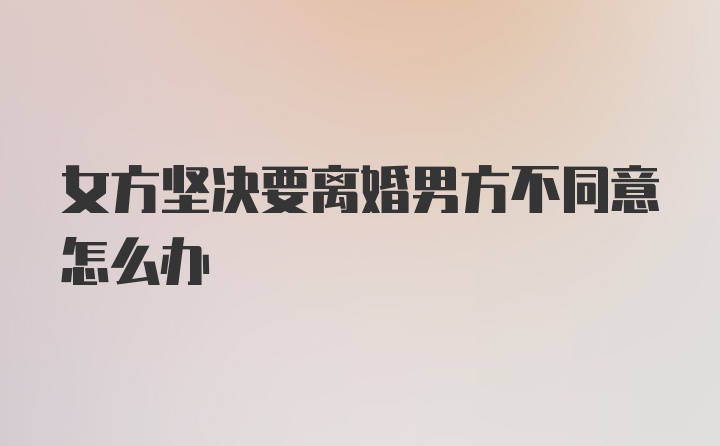 女方坚决要离婚男方不同意怎么办